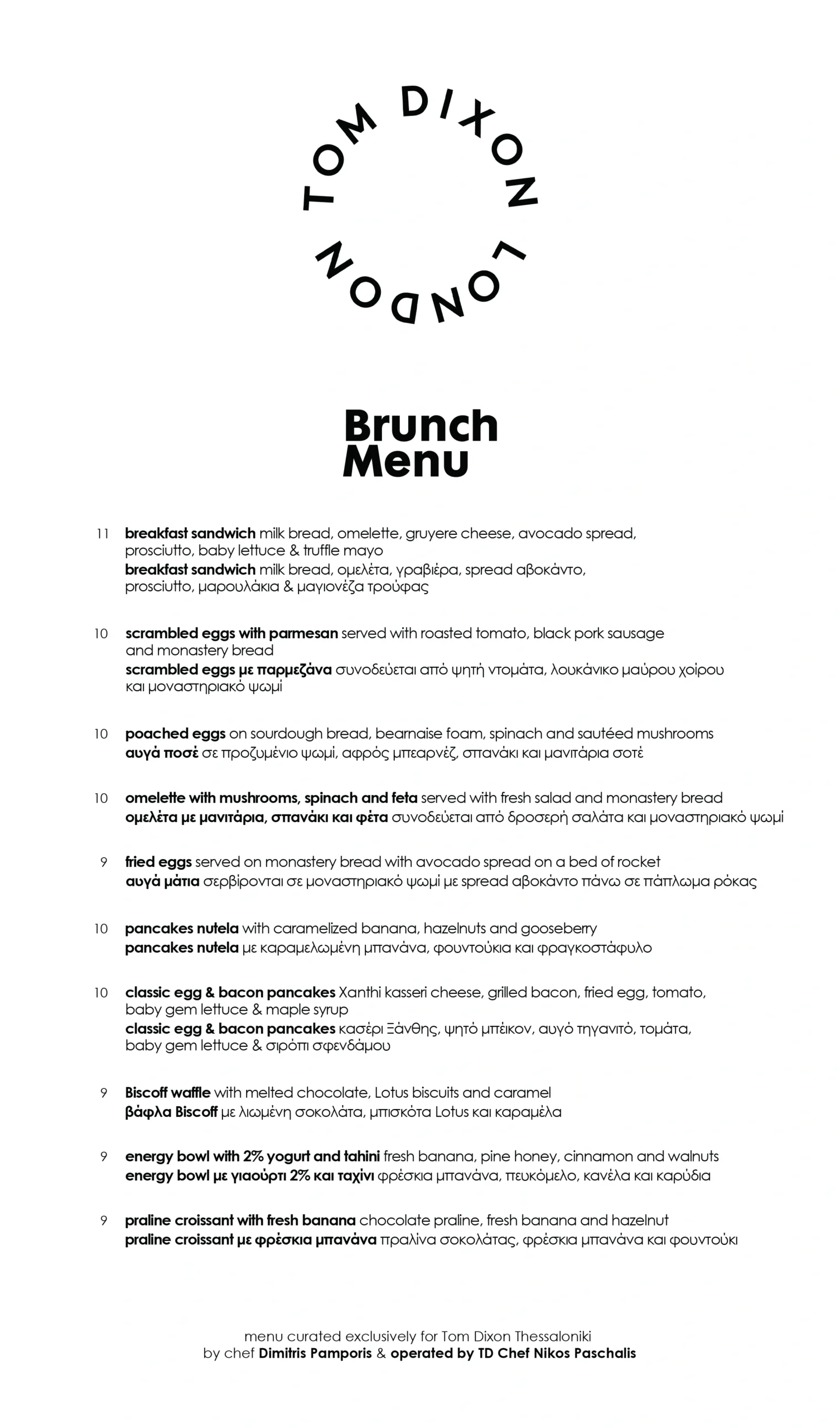 TOM DIXON LONDON

Brunch Menu

11 breakfast sandwich milk bread, omelette, gruyere cheese, avocado spread, prosciutto, baby lettuce & truffle mayo
breakfast sandwich milk bread, ομελέτα, γραβιέρα, spread αβοκάντο, prosciutto, μαρουλάκια & μαγιονέζα τρούφας

10 scrambled eggs with parmesan served with roasted tomato, black pork sausage and monastery bread
scrambled eggs με παρμεζάνα συνοδεύεται από ψητή ντομάτα, λουκάνικο μαύρου χοίρου και μοναστηριακό ψωμί

10 poached eggs on sourdough bread, bearnaise foam, spinach and sautéed mushrooms
αυγά ποσέ σε προζυμένιο ψωμί, αφρός μπεαρνέζ, σπανάκι και μανιτάρια σοτέ

10 omelette with mushrooms, spinach and feta served with fresh salad and monastery bread
ομελέτα με μανιτάρια, σπανάκι και φέτα συνοδεύεται από δροσερή σαλάτα και μοναστηριακό ψωμί

9 fried eggs served on monastery bread with avocado spread on a bed of rocket
αυγά μάτια σερβίρονται σε μοναστηριακό ψωμί με spread αβοκάντο πάνω σε πάπλωμα ρόκας

10 pancakes nutela with caramelized banana, hazelnuts and gooseberry
pancakes nutela με καραμελωμένη μπανάνα, φουντούκια και φραγκοστάφυλο

10 classic egg & bacon pancakes Xanthi kasseri cheese, grilled bacon, fried egg, tomato, baby gem lettuce & maple syrup
classic egg & bacon pancakes κασέρι Ξάνθης, ψητό μπέικον, αυγό τηγανιτό, τομάτα, baby gem lettuce & σιρόπι σφενδάμου

9 Biscoff waffle with melted chocolate, Lotus biscuits and caramel
βάφλα Biscoff με λιωμένη σοκολάτα, μπισκότα Lotus και καραμέλα

9 energy bowl with 2% yogurt and tahini fresh banana, pine honey, cinnamon and walnuts
energy bowl με γιαούρτι 2% και ταχίνι φρέσκια μπανάνα, πευκόμελο, κανέλα και καρύδια

9 praline croissant with fresh banana chocolate praline, fresh banana and hazelnut
praline croissant με φρέσκια μπανάνα πραλίνα σοκολάτας, φρέσκια μπανάνα και φουντούκι

menu curated exclusively for Tom Dixon Thessaloniki
by chef Dimitris Pamporis & operated by TD Chef Nikos Paschalis